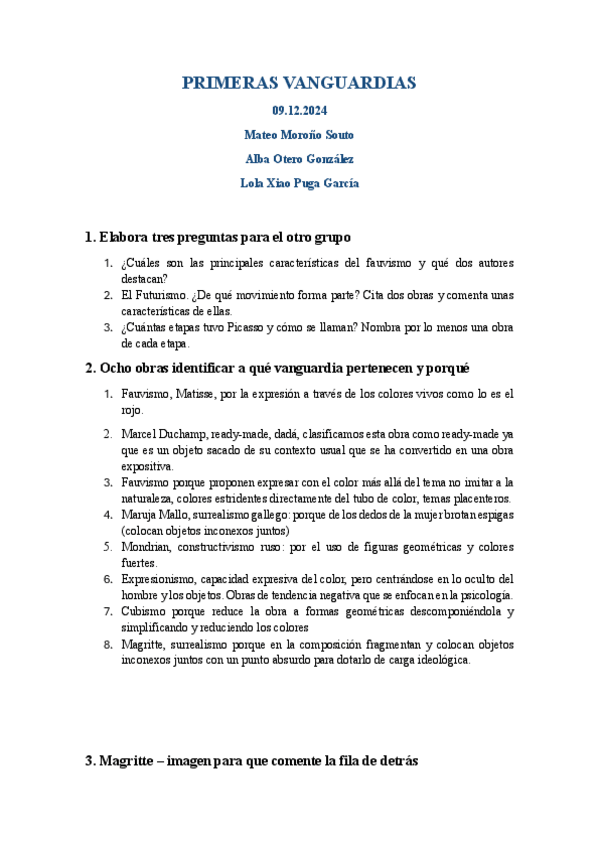 PRIMERAS VANGUARDIAS

09.12.2024

Mateo Moroño Souto

Alba Otero González

Lola Xiao Puga García

1. Elabora tres preguntas para el otro grupo

1. ¿Cuáles son las principales características del fauvismo y qué dos autores destacan?
2. El Futurismo. ¿De qué movimiento forma parte? Cita dos obras y comenta unas características de ellas.
3. ¿Cuántas etapas tuvo Picasso y cómo se llaman? Nombra por lo menos una obra de cada etapa.

2. Ocho obras identificar a qué vanguardia pertenecen y porqué

1. Fauvismo, Matisse, por la expresión a través de los colores vivos como lo es el rojo.
2. Marcel Duchamp, ready-made, dadá, clasificamos esta obra como ready-made ya que es un objeto sacado de su contexto usual que se ha convertido en una obra expositiva.
3. Fauvismo porque proponen expresar con el color más allá del tema no imitar a la naturaleza, colores estridentes directamente del tubo de color, temas placenteros.
4. Maruja Mallo, surrealismo gallego: porque de los dedos de la mujer brotan espigas (colocan objetos inconexos juntos)
5. Mondrian, constructivismo ruso: por el uso de figuras geométricas y colores fuertes.
6. Expresionismo, capacidad expresiva del color, pero centrándose en lo oculto del hombre y los objetos. Obras de tendencia negativa que se enfocan en la psicología.
7. Cubismo porque reduce la obra a formas geométricas descomponiéndola y simplificando y reduciendo los colores
8. Magritte, surrealismo porque en la composición fragmentan y colocan objetos inconexos juntos con un punto absurdo para dotarlo de carga ideológica.

3. Magritte – imagen para que comente la fila de detrás